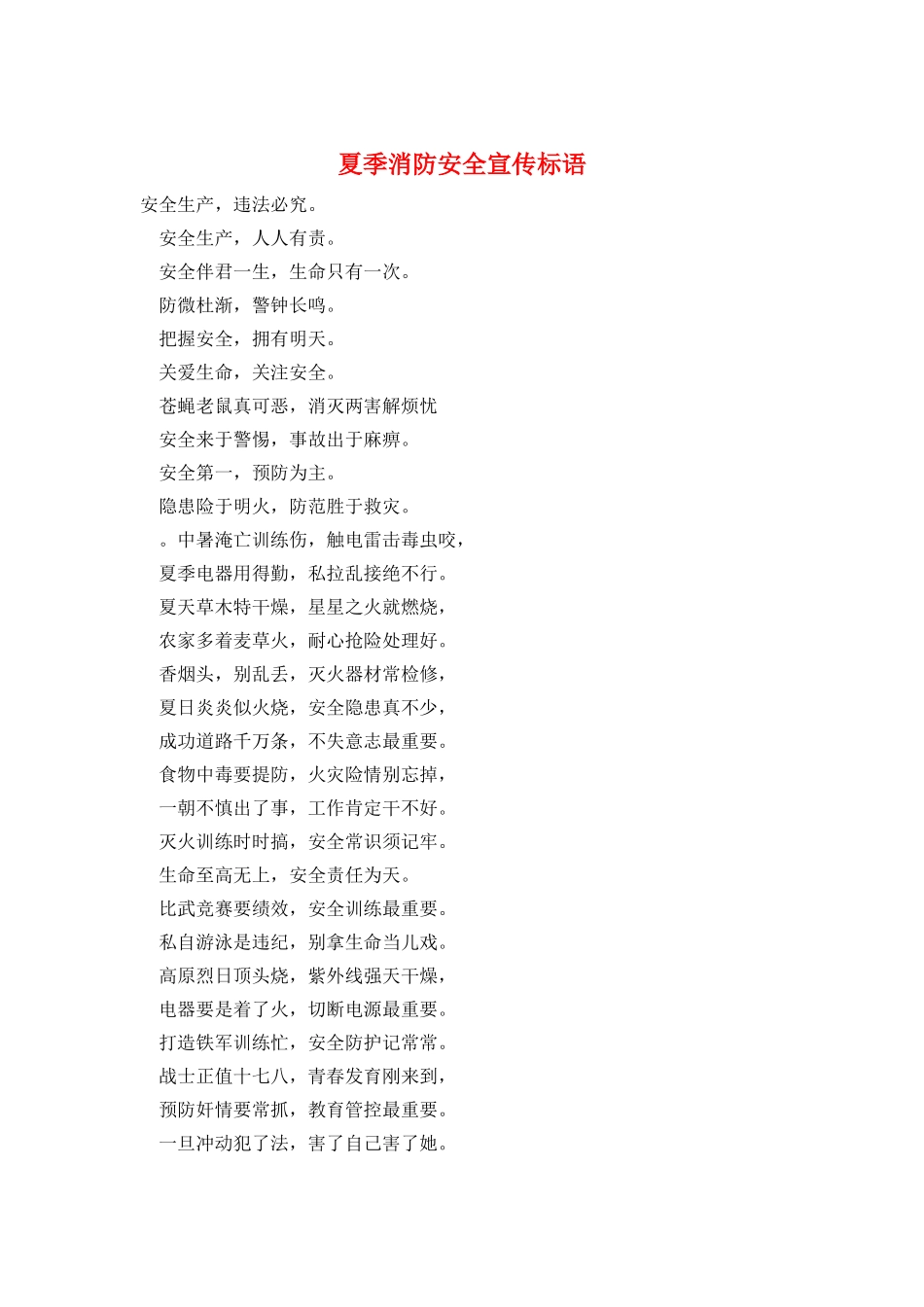 夏季消防安全宣传标语

安全生产，违法必究。

安全生产，人人有责。

安全伴君一生，生命只有一次。

防微杜渐，警钟长鸣。

把握安全，拥有明天。

关爱生命，关注安全。

苍蝇老鼠真可恶，消灭两害解烦忧

安全来于警惕，事故出于麻痹。

安全第一，预防为主。

隐患险于明火，防范胜于救灾。

。中暑淹亡训练伤，触电雷击毒虫咬，

夏季电器用得勤，私拉乱接绝不行。

夏天草木特干燥，星星之火就燃烧，

农家多着麦草火，耐心抢险处理好。

香烟头，别乱丢，灭火器材常检修，

夏日炎炎似火烧，安全隐患真不少，

成功道路千万条，不失意志最重要。

食物中毒要提防，火灾险情别忘掉，

一朝不慎出了事，工作肯定干不好。

灭火训练时时搞，安全常识须记牢。

生命至高无上，安全责任为天。

比武竞赛要绩效，安全训练最重要。

私自游泳是违纪，别拿生命当儿戏。

高原烈日顶头烧，紫外线强天干燥，

电器要是着了火，切断电源最重要。

打造铁军训练忙，安全防护记常常。

战士正值十七八，青春发育刚来到，

预防奸情要常抓，教育管控最重要。

一旦冲动犯了法，害了自己害了她。